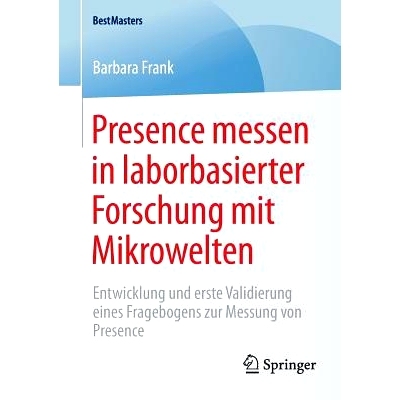 BestMasters

Barbara Frank

Presence messen in laborbasierter Forschung mit Mikrowelten

Entwicklung und erste Validierung eines Fragebogens zur Messung von Presence

Springer